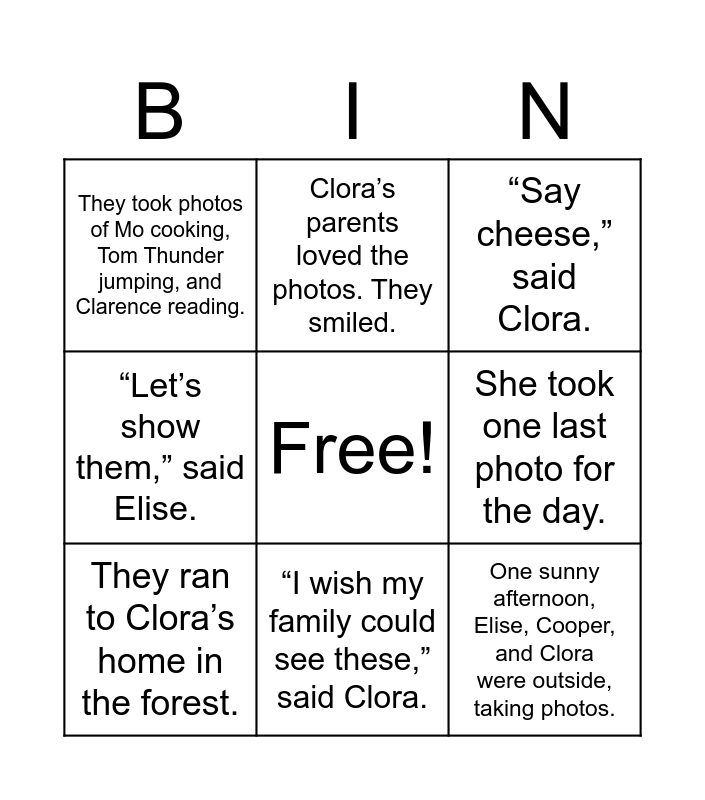 | B | I | N |
|---|---|---|
| They took photos of Mo cooking, Tom Thunder jumping, and Clarence reading. | Clora’s parents loved the photos. They smiled. | “Say cheese,” said Clora. |
| “Let’s show them,” said Elise. | Free! | She took one last photo for the day. |
| They ran to Clora’s home in the forest. | “I wish my family could see these,” said Clora. | One sunny afternoon, Elise, Cooper, and Clora were outside, taking photos. |